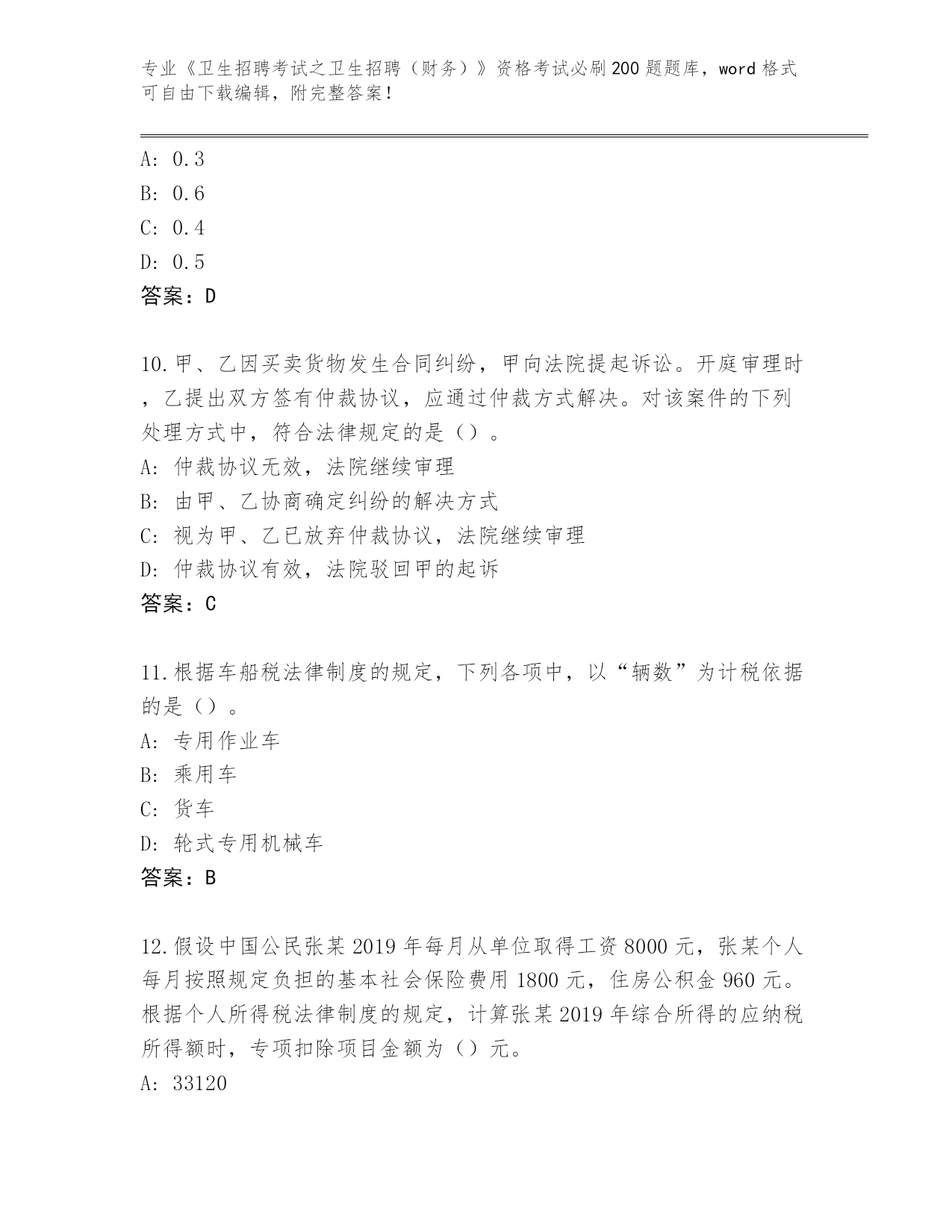 专业《卫生招聘考试之卫生招聘（财务）》资格考试必刷200题题库，word格式可自由下载编辑，附完整答案！

A: 0.3
B: 0.6
C: 0.4
D: 0.5
答案：D

10.甲、乙因买卖货物发生合同纠纷，甲向法院提起诉讼。开庭审理时，乙提出双方签有仲裁协议，应通过仲裁方式解决。对该案件的下列处理方式中，符合法律规定的是（）。
A: 仲裁协议无效，法院继续审理
B: 由甲、乙协商确定纠纷的解决方式
C: 视为甲、乙已放弃仲裁协议，法院继续审理
D: 仲裁协议有效，法院驳回甲的起诉
答案：C

11.根据车船税法律制度的规定，下列各项中，以“辆数”为计税依据的是（）。
A: 专用作业车
B: 乘用车
C: 货车
D: 轮式专用机械车
答案：B

12.假设中国公民张某2019年每月从单位取得工资8000元，张某个人每月按照规定负担的基本社会保险费用1800元，住房公积金960元。根据个人所得税法律制度的规定，计算张某2019年综合所得的应纳税所得额时，专项扣除项目金额为（）元。
A: 33120